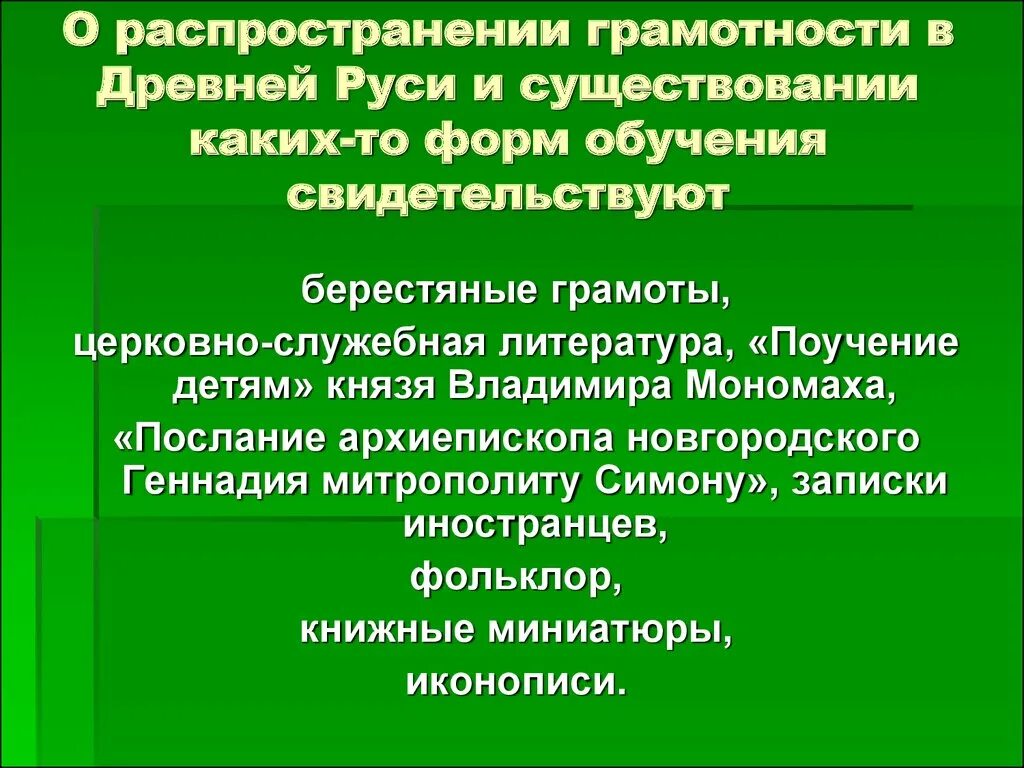 О распространении грамотности в Древней Руси и существовании каких-то форм обучения свидетельствуют

берестяные грамоты,

церковно-служебная литература, «Поучение детям» князя Владимира Мономаха,

«Послание архиепископа новгородского Геннадия митрополиту Симону», записки иностранцев,

фольклор,

книжные миниатюры,

иконописи.